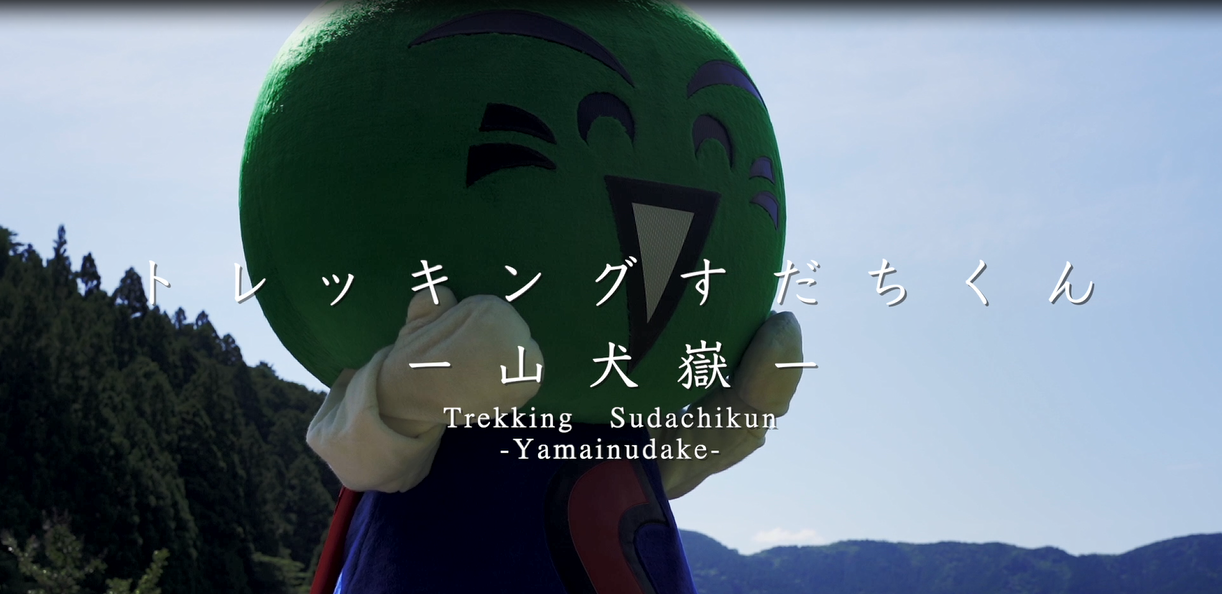 トレッキングすだちくん
ー山犬嶽ー
Trekking Sudachikun
-Yamainudake-